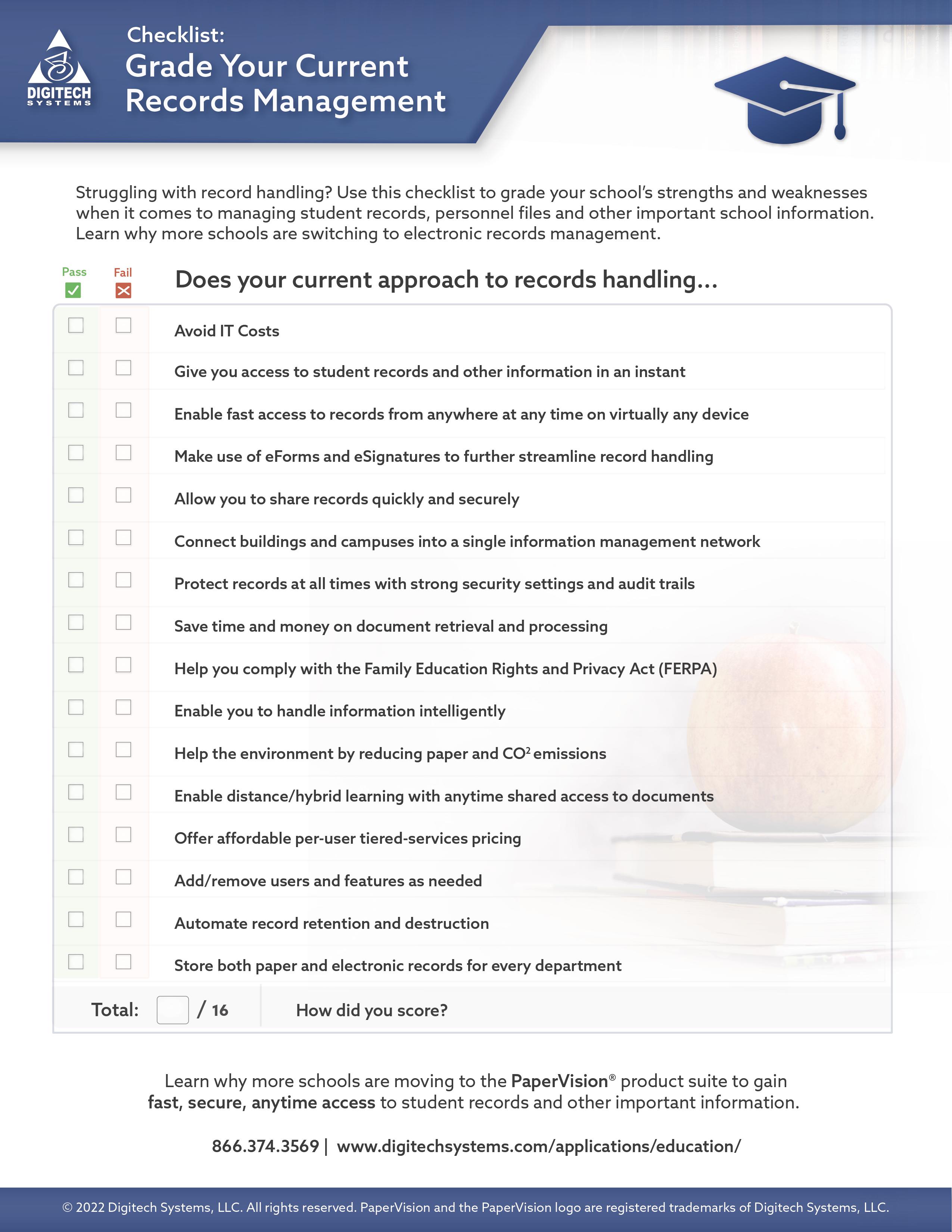 DIGITECH SYSTEMS

Checklist:
Grade Your Current Records Management

Struggling with record handling? Use this checklist to grade your school's strengths and weaknesses when it comes to managing student records, personnel files and other important school information. Learn why more schools are switching to electronic records management.

Pass Fail

Does your current approach to records handling...

Avoid IT Costs

Give you access to student records and other information in an instant

Enable fast access to records from anywhere at any time on virtually any device

Make use of eForms and eSignatures to further streamline record handling

Allow you to share records quickly and securely

Connect buildings and campuses into a single information management network

Protect records at all times with strong security settings and audit trails

Save time and money on document retrieval and processing

Help you comply with the Family Education Rights and Privacy Act (FERPA)

Enable you to handle information intelligently

Help the environment by reducing paper and $CO^2$ emissions

Enable distance/hybrid learning with anytime shared access to documents

Offer affordable per-user tiered-services pricing

Add/remove users and features as needed

Automate record retention and destruction

Store both paper and electronic records for every department

Total: / 16

How did you score?

Learn why more schools are moving to the PaperVision® product suite to gain fast, secure, anytime access to student records and other important information.

866.374.3569 | www.digitechsystems.com/applications/education/

© 2022 Digitech Systems, LLC. All rights reserved. PaperVision and the PaperVision logo are registered trademarks of Digitech Systems, LLC.